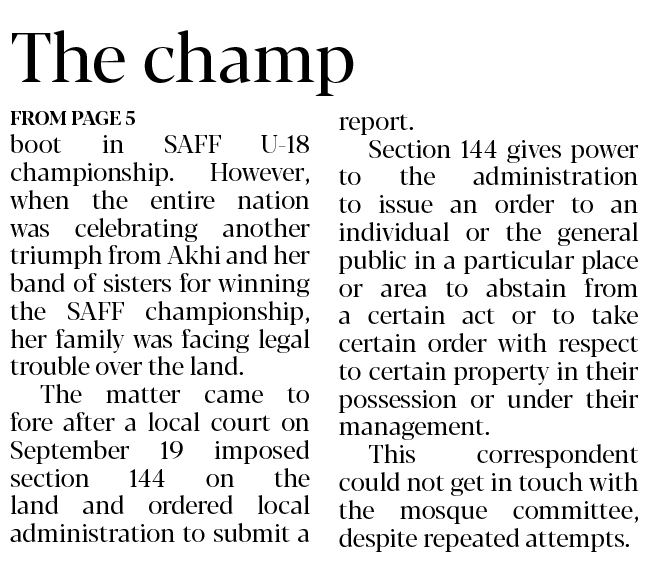 The champ

FROM PAGE 5

boot in SAFF U-18 championship. However, when the entire nation was celebrating another triumph from Akhi and her band of sisters for winning the SAFF championship, her family was facing legal trouble over the land.

The matter came to fore after a local court on September 19 imposed section 144 on the land and ordered local administration to submit a report.

Section 144 gives power to the administration to issue an order to an individual or the general public in a particular place or area to abstain from a certain act or to take certain order with respect to certain property in their possession or under their management.

This correspondent could not get in touch with the mosque committee, despite repeated attempts.